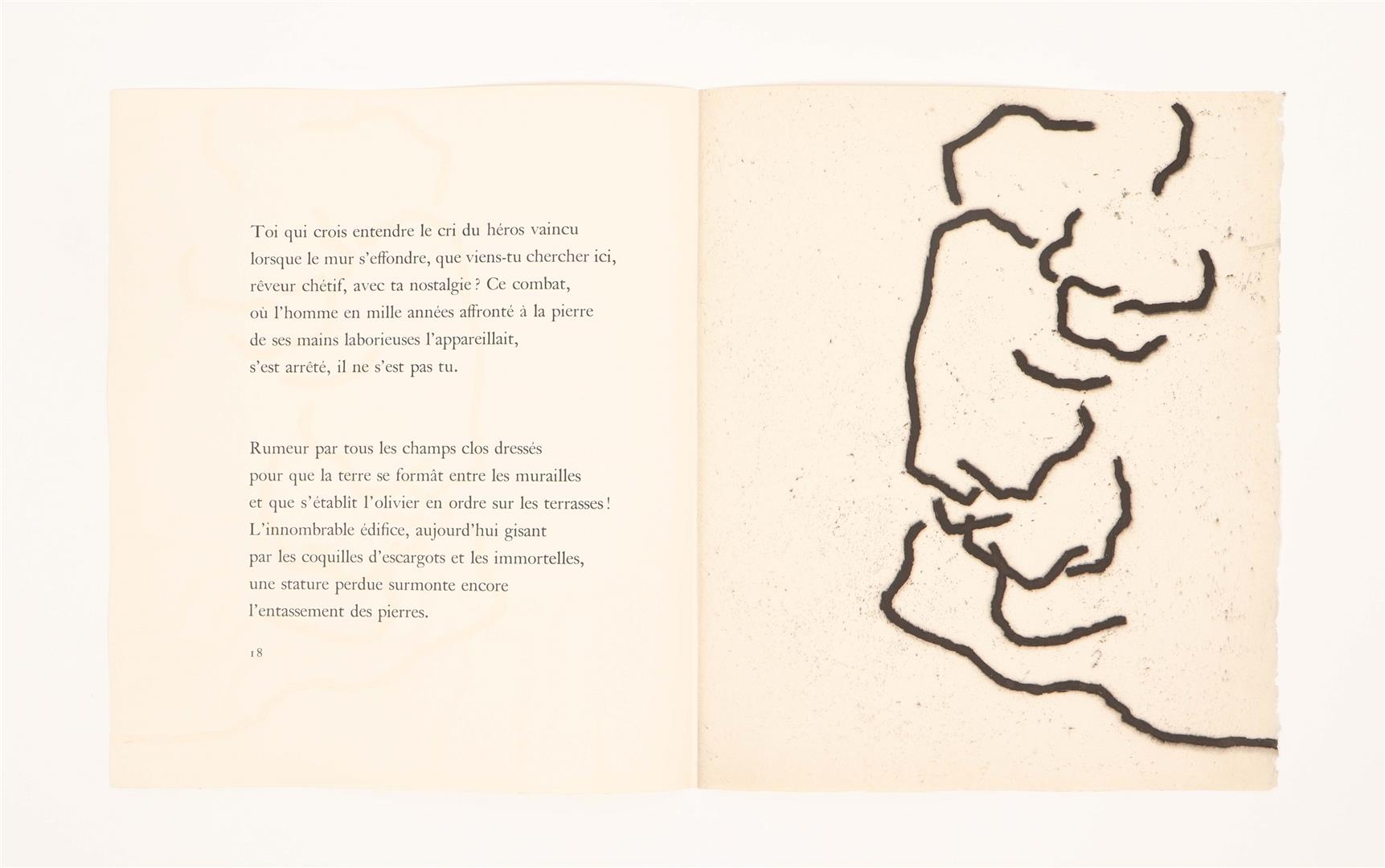 Toi qui crois entendre le cri du héros vaincu
lorsque le mur s'effondre, que viens-tu chercher ici,
rêveur chétif, avec ta nostalgie ? Ce combat,
où l'homme en mille années affronté à la pierre
de ses mains laborieuses l'appareillait,
s'est arrêté, il ne s'est pas tu.

Rumeur par tous les champs clos dressés
pour que la terre se formât entre les murailles
et que s'établît l'olivier en ordre sur les terrasses !
L'innombrable édifice, aujourd'hui gisant
par les coquilles d'escargots et les immortelles,
une stature perdue surmonte encore
l'entassement des pierres.

18